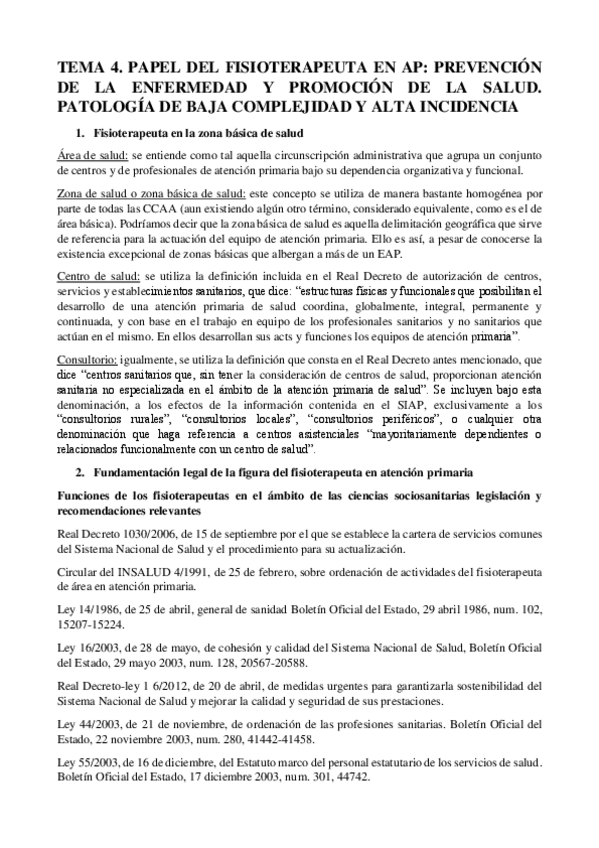 TEMA 4. PAPEL DEL FISIOTERAPEUTA EN AP: PREVENCIÓN DE LA ENFERMEDAD Y PROMOCIÓN DE LA SALUD. PATOLOGÍA DE BAJA COMPLEJIDAD Y ALTA INCIDENCIA

1. Fisioterapeuta en la zona básica de salud

Área de salud: se entiende como tal aquella circunscripción administrativa que agrupa un conjunto de centros y de profesionales de atención primaria bajo su dependencia organizativa y funcional.

Zona de salud o zona básica de salud: este concepto se utiliza de manera bastante homogénea por parte de todas las CCAA (aun existiendo algún otro término, considerado equivalente, como es el de área básica). Podríamos decir que la zona básica de salud es aquella delimitación geográfica que sirve de referencia para la actuación del equipo de atención primaria. Ello es así, a pesar de conocerse la existencia excepcional de zonas básicas que albergan a más de un EAP.

Centro de salud: se utiliza la definición incluida en el Real Decreto de autorización de centros, servicios y establecimientos sanitarios, que dice: "estructuras físicas y funcionales que posibilitan el desarrollo de una atención primaria de salud coordina, globalmente, integral, permanente y continuada, y con base en el trabajo en equipo de los profesionales sanitarios y no sanitarios que actúan en el mismo. En ellos desarrollan sus acts y funciones los equipos de atención primaria".

Consultorio: igualmente, se utiliza la definición que consta en el Real Decreto antes mencionado, que dice "centros sanitarios que, sin tener la consideración de centros de salud, proporcionan atención sanitaria no especializada en el ámbito de la atención primaria de salud". Se incluyen bajo esta denominación, a los efectos de la información contenida en el SIAP, exclusivamente a los "consultorios rurales", "consultorios locales", "consultorios periféricos", o cualquier otra denominación que haga referencia a centros asistenciales "mayoritariamente dependientes o relacionados funcionalmente con un centro de salud".

2. Fundamentación legal de la figura del fisioterapeuta en atención primaria

Funciones de los fisioterapeutas en el ámbito de las ciencias sociosanitarias legislación y recomendaciones relevantes

Real Decreto 1030/2006, de 15 de septiembre por el que se establece la cartera de servicios comunes del Sistema Nacional de Salud y el procedimiento para su actualización.

Circular del INSALUD 4/1991, de 25 de febrero, sobre ordenación de actividades del fisioterapeuta de área en atención primaria.

Ley 14/1986, de 25 de abril, general de sanidad Boletín Oficial del Estado, 29 abril 1986, num. 102, 15207-15224.

Ley 16/2003, de 28 de mayo, de cohesión y calidad del Sistema Nacional de Salud, Boletín Oficial del Estado, 29 mayo 2003, num. 128, 20567-20588.

Real Decreto-ley 1 6/2012, de 20 de abril, de medidas urgentes para garantizarla sostenibilidad del Sistema Nacional de Salud y mejorar la calidad y seguridad de sus prestaciones.

Ley 44/2003, de 21 de noviembre, de ordenación de las profesiones sanitarias. Boletín Oficial del Estado, 22 noviembre 2003, num. 280, 41442-41458.

Ley 55/2003, de 16 de diciembre, del Estatuto marco del personal estatutario de los servicios de salud. Boletín Oficial del Estado, 17 diciembre 2003, num. 301, 44742.